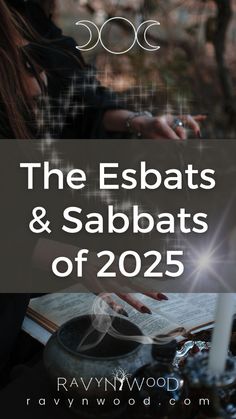 The Esbats & Sabbats of 2025

RAVYNWOOD
ravynwood.com